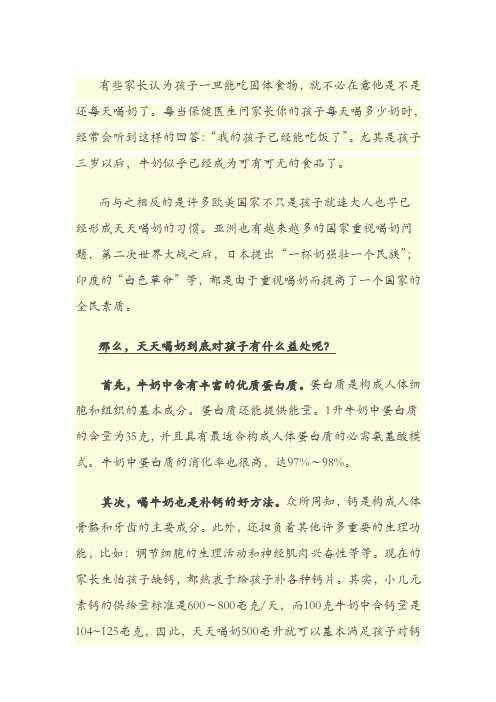 有些家长认为孩子一旦能吃固体食物，就不必在意他是不是还每天喝奶了。每当保健医生问家长你的孩子每天喝多少奶时，经常会听到这样的回答：“我的孩子已经能吃饭了”。尤其是孩子三岁以后，牛奶似乎已经成为可有可无的食品了。

而与之相反的是许多欧美国家不只是孩子就连大人也早已经形成天天喝奶的习惯。亚洲也有越来越多的国家重视喝奶问题，第二次世界大战之后，日本提出“一杯奶强壮一个民族”；印度的“白色革命”等，都是由于重视喝奶而提高了一个国家的全民素质。

那么，天天喝奶到底对孩子有什么益处呢？

首先，牛奶中含有丰富的优质蛋白质。蛋白质是构成人体细胞和组织的基本成分。蛋白质还能提供能量。1升牛奶中蛋白质的含量为35克，并且具有最适合构成人体蛋白质的必需氨基酸模式。牛奶中蛋白质的消化率也很高，达97%～98%。

其次，喝牛奶也是补钙的好方法。众所周知，钙是构成人体骨骼和牙齿的主要成分。此外，还担负着其他许多重要的生理功能，比如：调节细胞的生理活动和神经肌肉兴奋性等等。现在的家长生怕孩子缺钙，都热衷于给孩子补各种钙片。其实，小儿元素钙的供给量标准是600～800毫克/天，而100克牛奶中含钙量是104~125毫克，因此，天天喝奶500毫升就可以基本满足孩子对钙